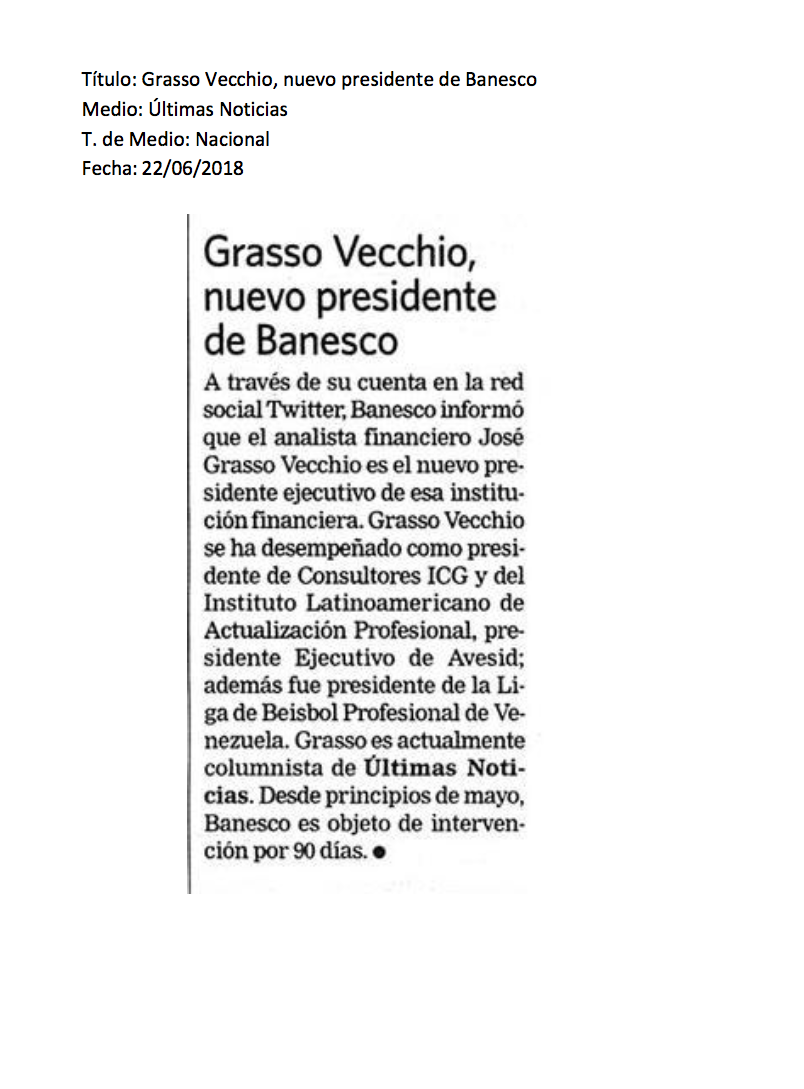 Título: Grasso Vecchio, nuevo presidente de Banesco
Medio: Últimas Noticias
T. de Medio: Nacional
Fecha: 22/06/2018

Grasso Vecchio, nuevo presidente de Banesco

A través de su cuenta en la red social Twitter, Banesco informó que el analista financiero José Grasso Vecchio es el nuevo presidente ejecutivo de esa institución financiera. Grasso Vecchio se ha desempeñado como presidente de Consultores ICG y del Instituto Latinoamericano de Actualización Profesional, presidente Ejecutivo de Avesid; además fue presidente de la Liga de Beisbol Profesional de Venezuela. Grasso es actualmente columnista de Últimas Noticias. Desde principios de mayo, Banesco es objeto de intervención por 90 días. ●